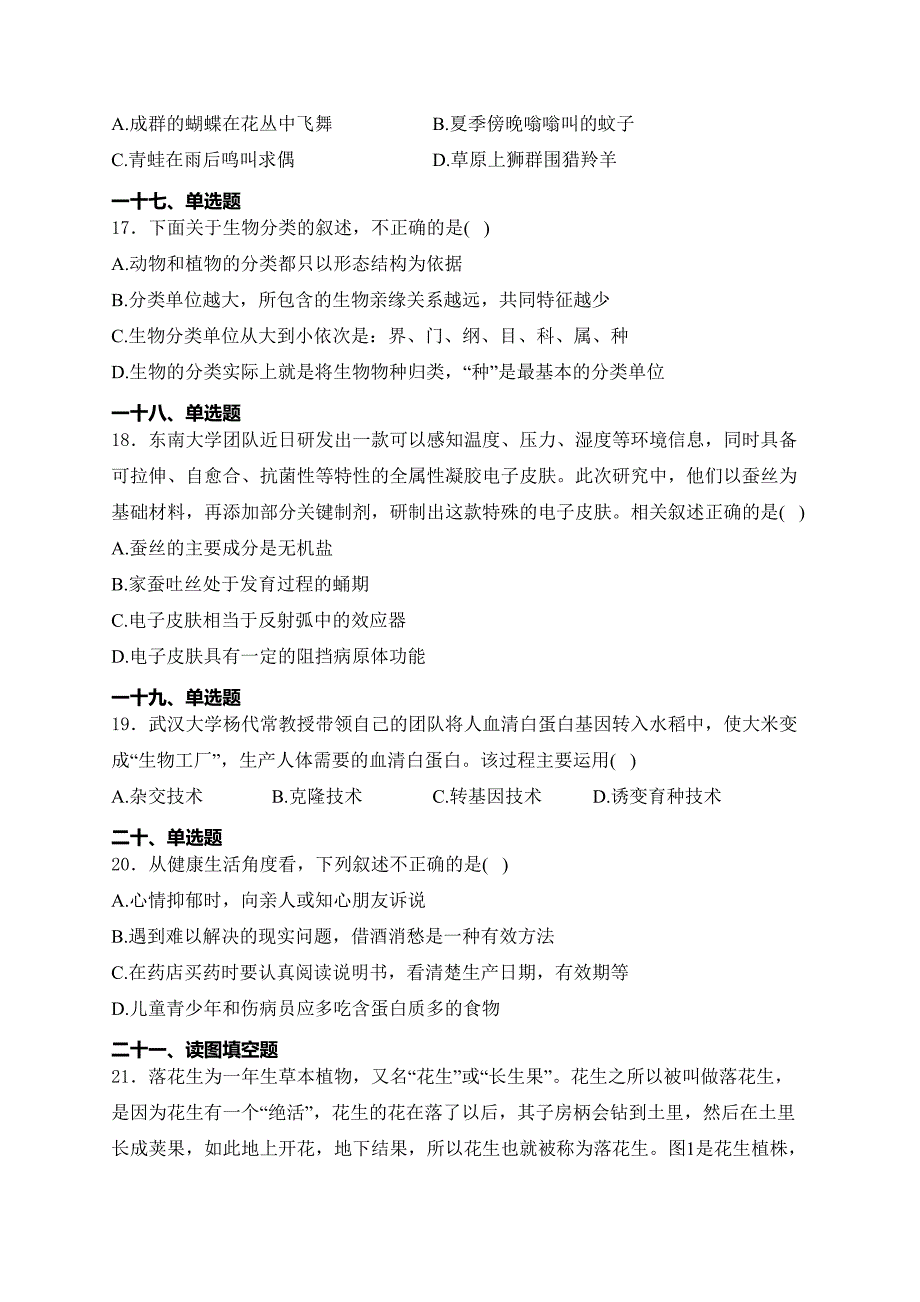 A.成群的蝴蝶在花丛中飞舞　　B.夏季傍晚嗡嗡叫的蚊子

C.青蛙在雨后鸣叫求偶　　D.草原上狮群围猎羚羊

一十七、单选题

17．下面关于生物分类的叙述，不正确的是( )

A.动物和植物的分类都只以形态结构为依据

B.分类单位越大，所包含的生物亲缘关系越远，共同特征越少

C.生物分类单位从大到小依次是：界、门、纲、目、科、属、种

D.生物的分类实际上就是将生物物种归类，“种”是最基本的分类单位

一十八、单选题

18．东南大学团队近日研发出一款可以感知温度、压力、湿度等环境信息，同时具备可拉伸、自愈合、抗菌性等特性的全属性凝胶电子皮肤。此次研究中，他们以蚕丝为基础材料，再添加部分关键制剂，研制出这款特殊的电子皮肤。相关叙述正确的是( )

A.蚕丝的主要成分是无机盐

B.家蚕吐丝处于发育过程的蛹期

C.电子皮肤相当于反射弧中的效应器

D.电子皮肤具有一定的阻挡病原体功能

一十九、单选题

19．武汉大学杨代常教授带领自己的团队将人血清白蛋白基因转入水稻中，使大米变成“生物工厂”，生产人体需要的血清白蛋白。该过程主要运用( )

A.杂交技术　　B.克隆技术　　C.转基因技术　　D.诱变育种技术

二十、单选题

20．从健康生活角度看，下列叙述不正确的是( )

A.心情抑郁时，向亲人或知心朋友诉说

B.遇到难以解决的现实问题，借酒消愁是一种有效方法

C.在药店买药时要认真阅读说明书，看清楚生产日期，有效期等

D.儿童青少年和伤病员应多吃含蛋白质多的食物

二十一、读图填空题

21．落花生为一年生草本植物，又名“花生”或“长生果”。花生之所以被叫做落花生，是因为花生有一个“绝活”，花生的花在落了以后，其子房柄会钻到土里，然后在土里长成荚果，如此地上开花，地下结果，所以花生也就被称为落花生。图1是花生植株，